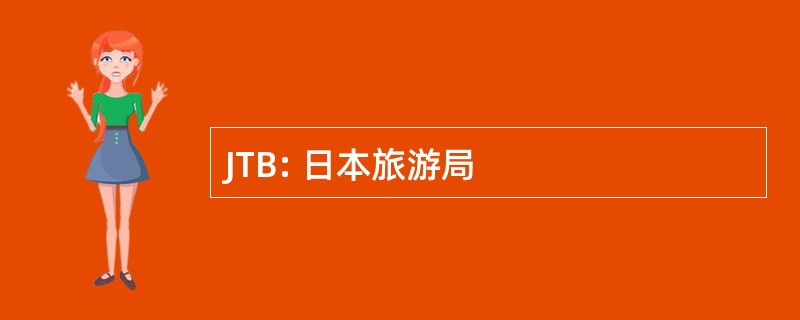 JTB: 日本旅游局